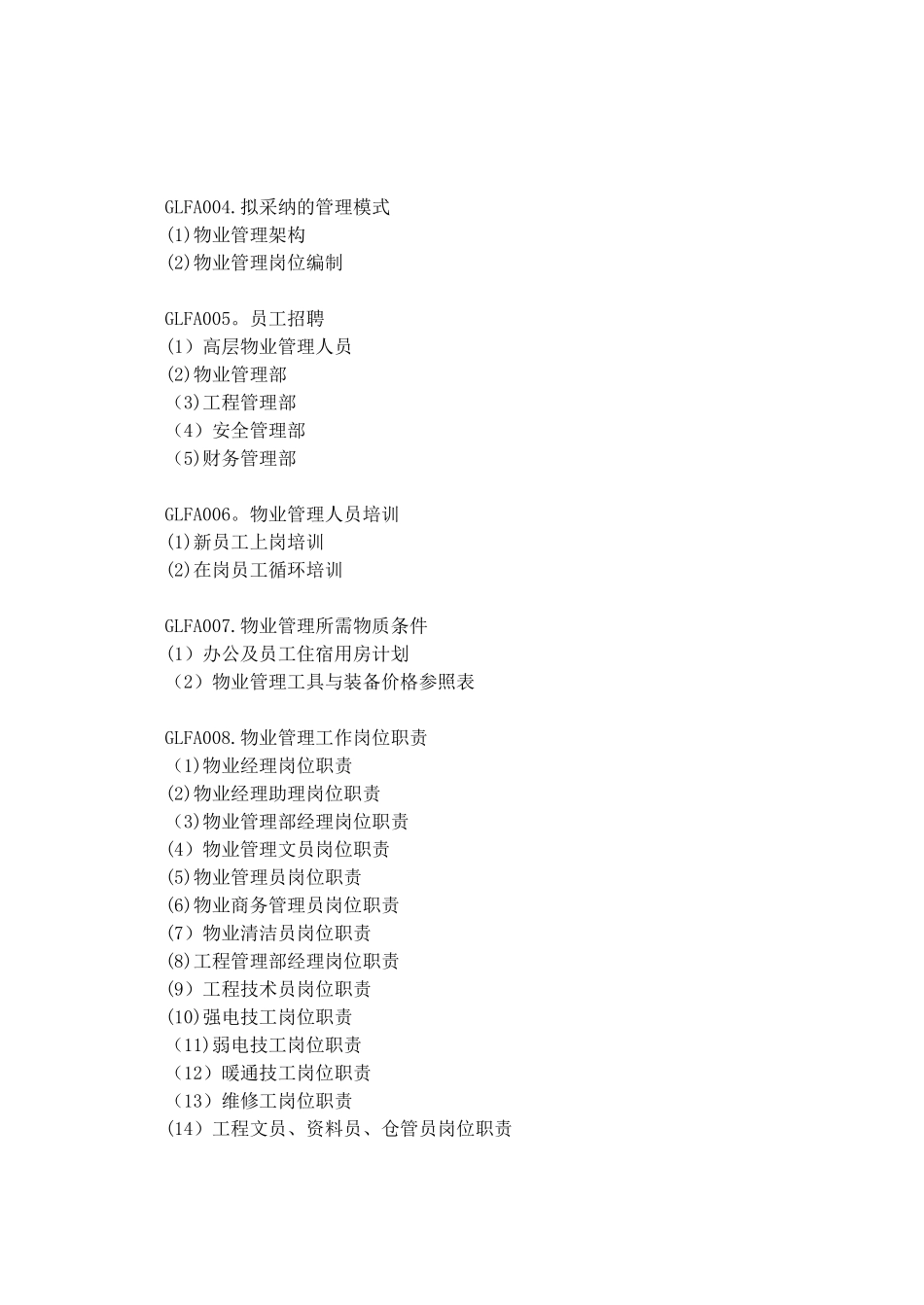 GLFA004.拟采纳的管理模式
(1)物业管理架构
(2)物业管理岗位编制

GLFA005。员工招聘
(1）高层物业管理人员
(2)物业管理部
（3)工程管理部
（4）安全管理部
（5)财务管理部

GLFA006。物业管理人员培训
(1)新员工上岗培训
(2)在岗员工循环培训

GLFA007.物业管理所需物质条件
(1）办公及员工住宿用房计划
（2）物业管理工具与装备价格参照表

GLFA008.物业管理工作岗位职责
（1)物业经理岗位职责
(2)物业经理助理岗位职责
（3)物业管理部经理岗位职责
(4）物业管理文员岗位职责
(5)物业管理员岗位职责
(6)物业商务管理员岗位职责
(7）物业清洁员岗位职责
(8)工程管理部经理岗位职责
(9）工程技术员岗位职责
(10)强电技工岗位职责
（11)弱电技工岗位职责
（12）暖通技工岗位职责
（13）维修工岗位职责
(14）工程文员、资料员、仓管员岗位职责